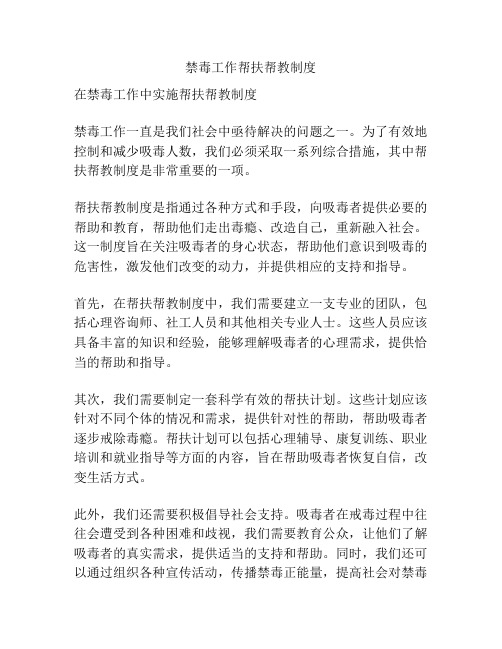 禁毒工作帮扶帮教制度

在禁毒工作中实施帮扶帮教制度

禁毒工作一直是我们社会中亟待解决的问题之一。为了有效地控制和减少吸毒人数，我们必须采取一系列综合措施，其中帮扶帮教制度是非常重要的一项。

帮扶帮教制度是指通过各种方式和手段，向吸毒者提供必要的帮助和教育，帮助他们走出毒瘾、改造自己，重新融入社会。这一制度旨在关注吸毒者的身心状态，帮助他们意识到吸毒的危害性，激发他们改变的动力，并提供相应的支持和指导。

首先，在帮扶帮教制度中，我们需要建立一支专业的团队，包括心理咨询师、社工人员和其他相关专业人士。这些人员应该具备丰富的知识和经验，能够理解吸毒者的心理需求，提供恰当的帮助和指导。

其次，我们需要制定一套科学有效的帮扶计划。这些计划应该针对不同个体的情况和需求，提供针对性的帮助，帮助吸毒者逐步戒除毒瘾。帮扶计划可以包括心理辅导、康复训练、职业培训和就业指导等方面的内容，旨在帮助吸毒者恢复自信，改变生活方式。

此外，我们还需要积极倡导社会支持。吸毒者在戒毒过程中往往会遭受到各种困难和歧视，我们需要教育公众，让他们了解吸毒者的真实需求，提供适当的支持和帮助。同时，我们还可以通过组织各种宣传活动，传播禁毒正能量，提高社会对禁毒